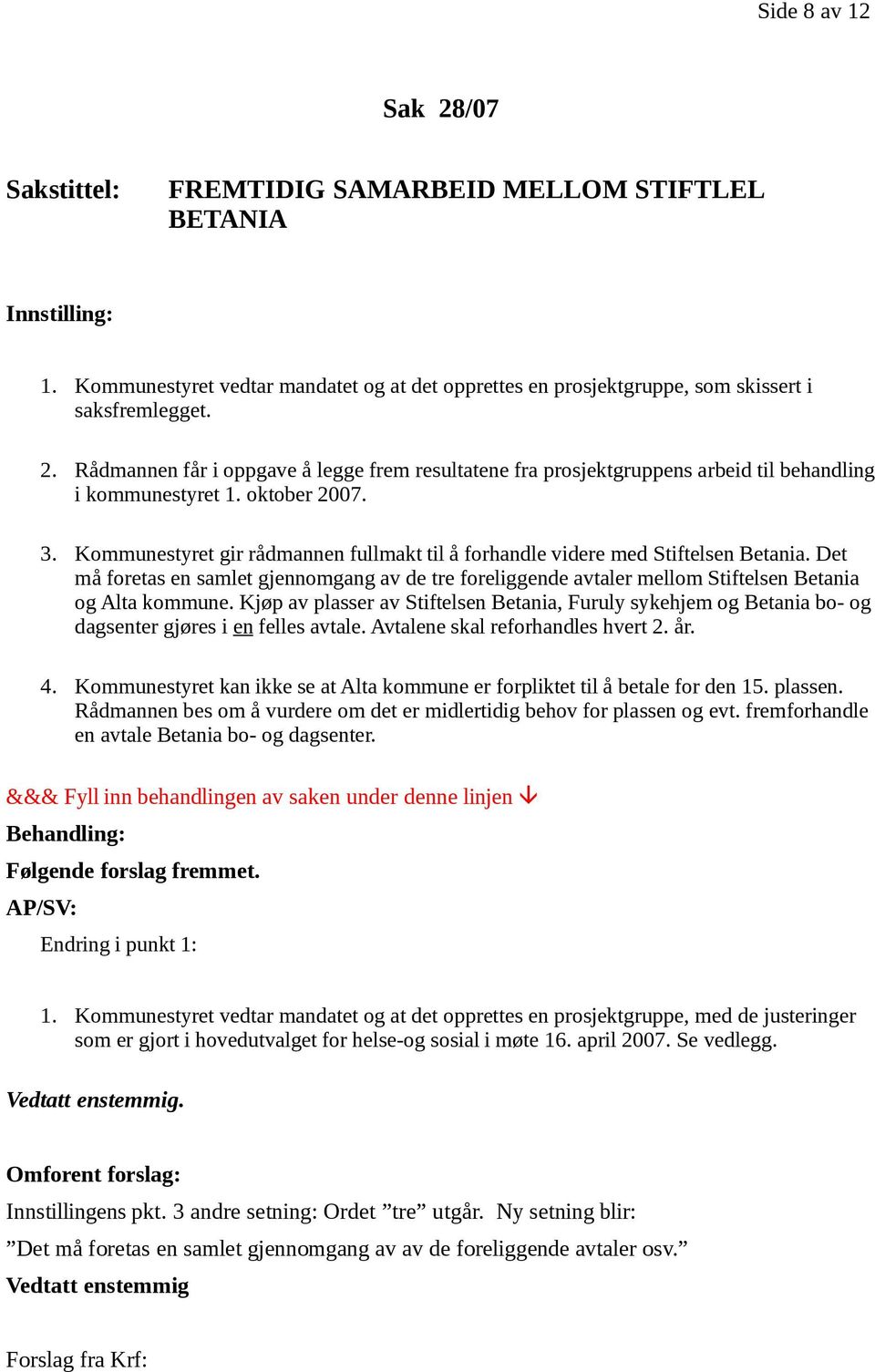 Side 8 av 12

Sak 28/07

Sakstittel: FREMTIDIG SAMARBEID MELLOM STIFTLEL BETANIA

Innstilling:

1. Kommunestyret vedtar mandatet og at det opprettes en prosjektgruppe, som skissert i saksfremlegget.

2. Rådmannen får i oppgave å legge frem resultatene fra prosjektgruppens arbeid til behandling i kommunestyret 1. oktober 2007.

3. Kommunestyret gir rådmannen fullmakt til å forhandle videre med Stiftelsen Betania. Det må foretas en samlet gjennomgang av de tre foreliggende avtaler mellom Stiftelsen Betania og Alta kommune. Kjøp av plasser av Stiftelsen Betania, Furuly sykehjem og Betania bo- og dagsenter gjøres i en felles avtale. Avtalene skal reforhandles hvert 2. år.

4. Kommunestyret kan ikke se at Alta kommune er forpliktet til å betale for den 15. plassen. Rådmannen bes om å vurdere om det er midlertidig behov for plassen og evt. fremforhandle en avtale Betania bo- og dagsenter.

&&& Fyll inn behandlingen av saken under denne linjen ↓

Behandling:

Følgende forslag fremmet.

AP/SV:

Endring i punkt 1:

1. Kommunestyret vedtar mandatet og at det opprettes en prosjektgruppe, med de justeringer som er gjort i hovedutvalget for helse-og sosial i møte 16. april 2007. Se vedlegg.

Vedtatt enstemmig.

Omforent forslag:

Innstillingens pkt. 3 andre setning: Ordet ”tre” utgår. Ny setning blir:

”Det må foretas en samlet gjennomgang av av de foreliggende avtaler osv.”

Vedtatt enstemmig

Forslag fra Krf: